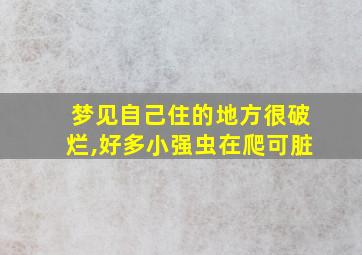 梦见自己住的地方很破烂,好多小强虫在爬可脏